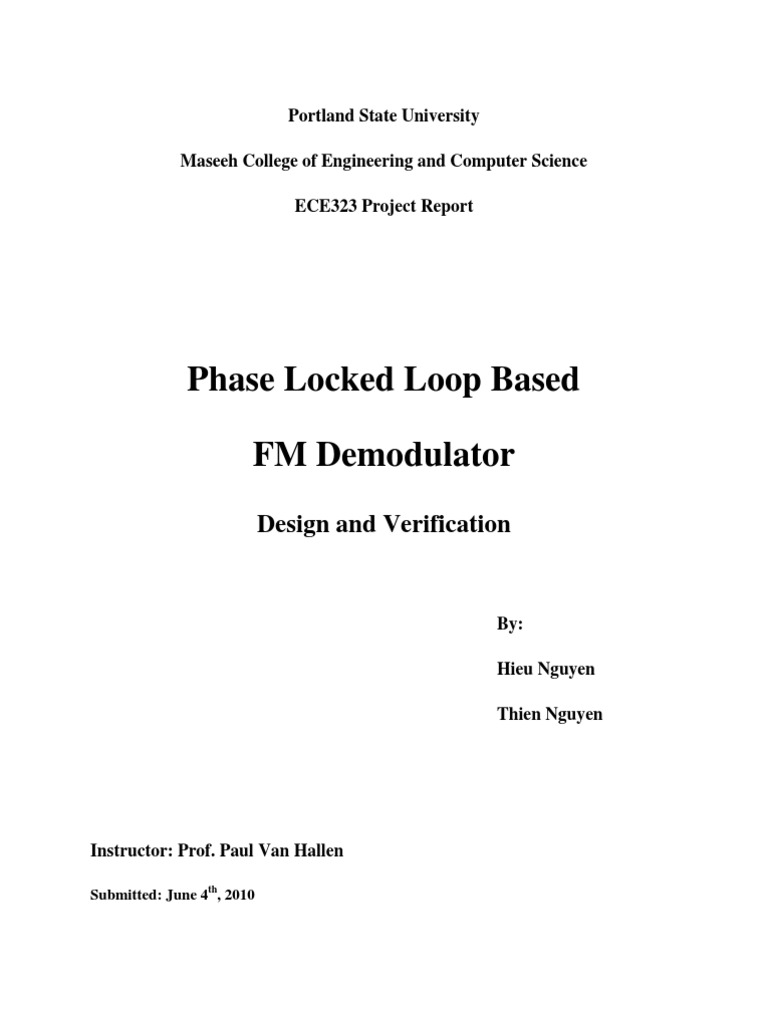 Portland State University

Maseeh College of Engineering and Computer Science

ECE323 Project Report

Phase Locked Loop Based

FM Demodulator

Design and Verification

By:

Hieu Nguyen

Thien Nguyen

Instructor: Prof. Paul Van Hallen

Submitted: June 4$^{th}$, 2010